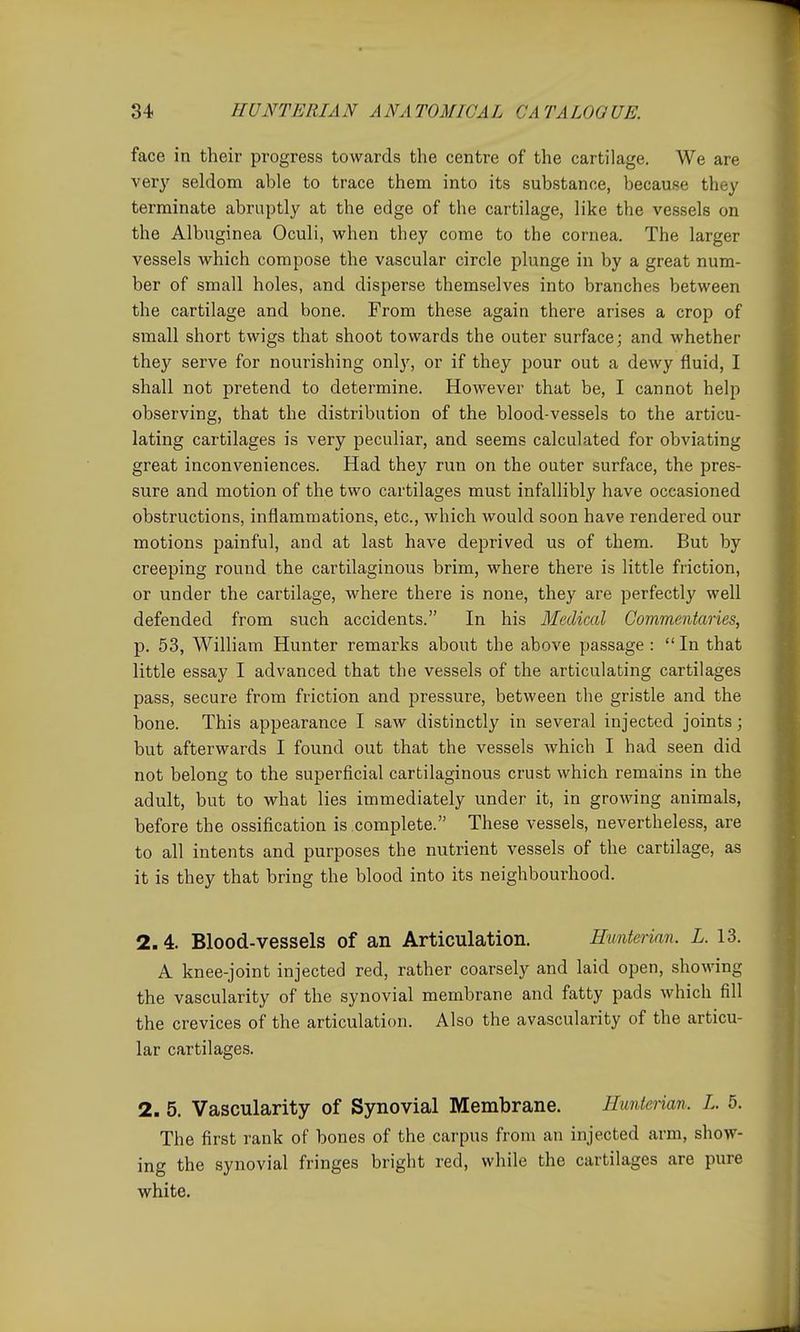 34 HUNTERIAN ANATOMICAL CATALOGUE.

face in their progress towards the centre of the cartilage. We are very seldom able to trace them into its substance, because they terminate abruptly at the edge of the cartilage, like the vessels on the Albuginea Oculi, when they come to the cornea. The larger vessels which compose the vascular circle plunge in by a great number of small holes, and disperse themselves into branches between the cartilage and bone. From these again there arises a crop of small short twigs that shoot towards the outer surface; and whether they serve for nourishing only, or if they pour out a dewy fluid, I shall not pretend to determine. However that be, I cannot help observing, that the distribution of the blood-vessels to the articulating cartilages is very peculiar, and seems calculated for obviating great inconveniences. Had they run on the outer surface, the pressure and motion of the two cartilages must infallibly have occasioned obstructions, inflammations, etc., which would soon have rendered our motions painful, and at last have deprived us of them. But by creeping round the cartilaginous brim, where there is little friction, or under the cartilage, where there is none, they are perfectly well defended from such accidents." In his Medical Commentaries, p. 53, William Hunter remarks about the above passage: "In that little essay I advanced that the vessels of the articulating cartilages pass, secure from friction and pressure, between the gristle and the bone. This appearance I saw distinctly in several injected joints; but afterwards I found out that the vessels which I had seen did not belong to the superficial cartilaginous crust which remains in the adult, but to what lies immediately under it, in growing animals, before the ossification is complete." These vessels, nevertheless, are to all intents and purposes the nutrient vessels of the cartilage, as it is they that bring the blood into its neighbourhood.

2. 4. Blood-vessels of an Articulation. Hunterian. L. 13.
A knee-joint injected red, rather coarsely and laid open, showing the vascularity of the synovial membrane and fatty pads which fill the crevices of the articulation. Also the avascularity of the articular cartilages.

2. 5. Vascularity of Synovial Membrane. Hunterian. L. 5.
The first rank of bones of the carpus from an injected arm, showing the synovial fringes bright red, while the cartilages are pure white.